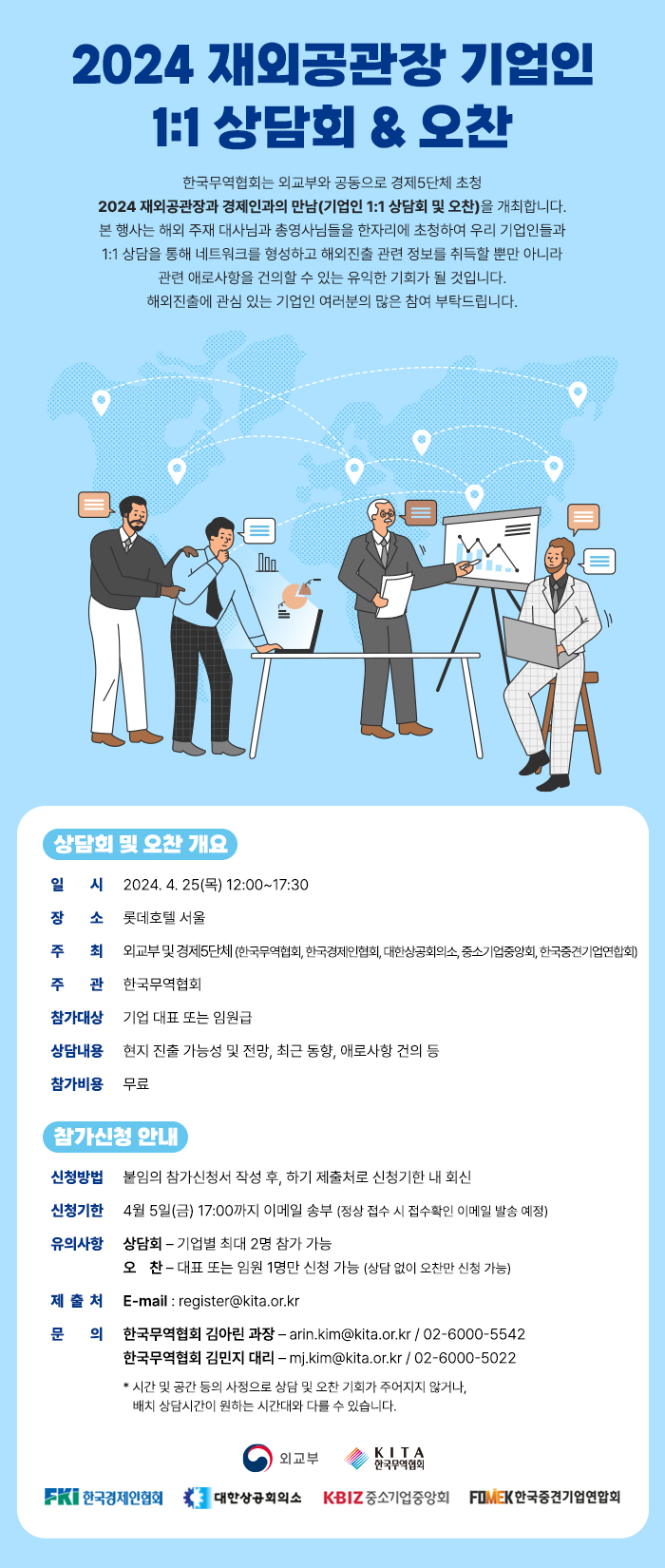 2024 재외공관장 기업인 1:1 상담회 & 오찬

한국무역협회는 외교부와 공동으로 경제5단체 초청 2024 재외공관장과 경제인과의 만남(기업인 1:1 상담회 및 오찬)을 개최합니다. 본 행사는 해외 주재 대사님과 총영사님들을 한자리에 초청하여 우리 기업인들과 1:1 상담을 통해 네트워크를 형성하고 해외진출 관련 정보를 취득할 뿐만 아니라 관련 애로사항을 건의할 수 있는 유익한 기회가 될 것입니다. 해외진출에 관심 있는 기업인 여러분의 많은 참여 부탁드립니다.

상담회 및 오찬 개요

일 시 2024. 4. 25(목) 12:00~17:30
장 소 롯데호텔 서울
주 최 외교부 및 경제5단체 (한국무역협회, 한국경제인협회, 대한상공회의소, 중소기업중앙회, 한국중견기업연합회)
주 관 한국무역협회
참가대상 기업 대표 또는 임원급
상담내용 현지 진출 가능성 및 전망, 최근 동향, 애로사항 건의 등
참가비용 무료

참가신청 안내

신청방법 붙임의 참가신청서 작성 후, 하기 제출처로 신청기한 내 회신
신청기한 4월 5일(금) 17:00까지 이메일 송부 (정상 접수 시 접수확인 이메일 발송 예정)
유의사항 상담회 – 기업별 최대 2명 참가 가능
오 찬 – 대표 또는 임원 1명만 신청 가능 (상담 없이 오찬만 신청 가능)
제 출 처 E-mail : register@kita.or.kr
문 의 한국무역협회 김아린 과장 – arin.kim@kita.or.kr / 02-6000-5542
한국무역협회 김민지 대리 – mj.kim@kita.or.kr / 02-6000-5022

* 시간 및 공간 등의 사정으로 상담 및 오찬 기회가 주어지지 않거나, 배치 상담시간이 원하는 시간대와 다를 수 있습니다.

외교부
KITA 한국무역협회
FKI 한국경제인협회
대한상공회의소
KBIZ 중소기업중앙회
FOMEK 한국중견기업연합회